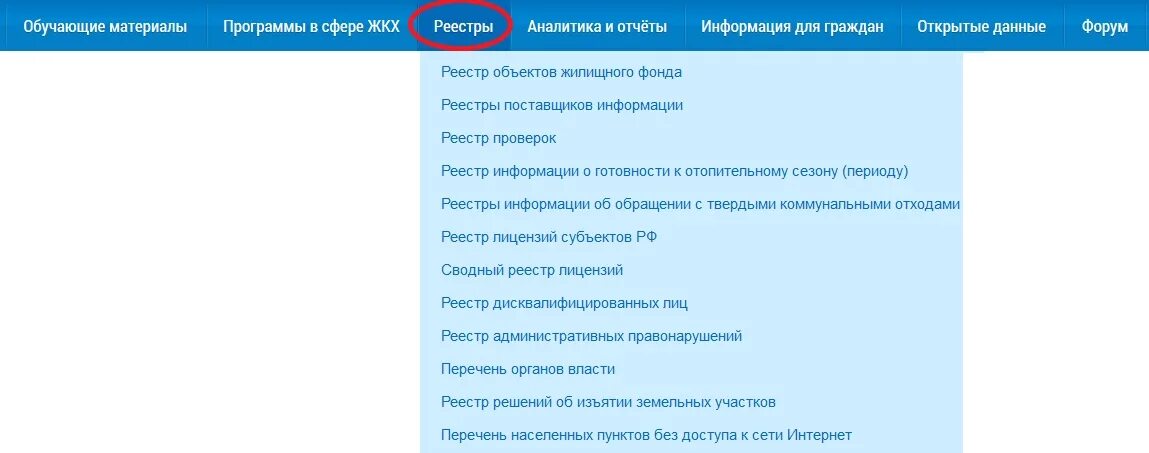 Обучающие материалы Программы в сфере ЖКХ Реестры Аналитика и отчёты Информация для граждан Открытые данные Форум

Реестр объектов жилищного фонда
Реестры поставщиков информации
Реестр проверок
Реестр информации о готовности к отопительному сезону (периоду)
Реестры информации об обращении с твердыми коммунальными отходами
Реестр лицензий субъектов РФ
Сводный реестр лицензий
Реестр дисквалифицированных лиц
Реестр административных правонарушений
Перечень органов власти
Реестр решений об изъятии земельных участков
Перечень населенных пунктов без доступа к сети Интернет